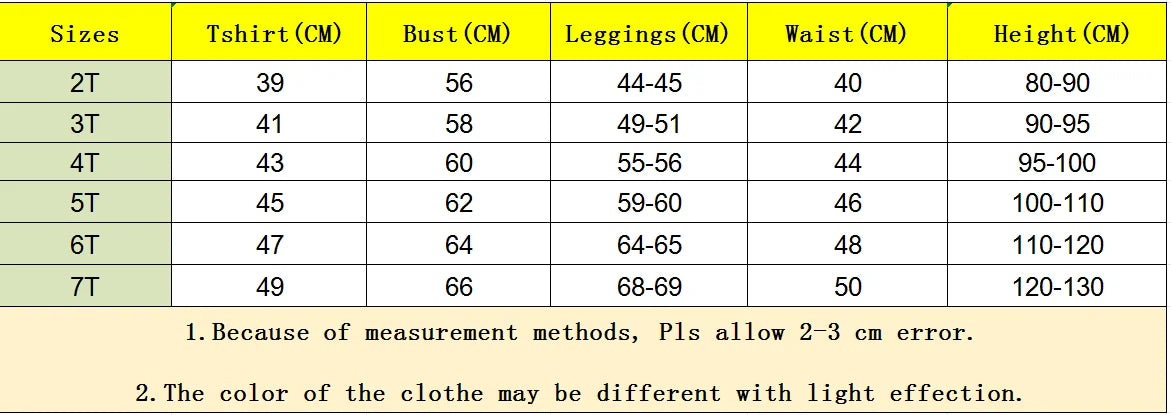 | Sizes | Tshirt(CM) | Bust(CM) | Leggings(CM) | Waist(CM) | Height(CM) |
|---|---|---|---|---|---|
| 2T | 39 | 56 | 44-45 | 40 | 80-90 |
| 3T | 41 | 58 | 49-51 | 42 | 90-95 |
| 4T | 43 | 60 | 55-56 | 44 | 95-100 |
| 5T | 45 | 62 | 59-60 | 46 | 100-110 |
| 6T | 47 | 64 | 64-65 | 48 | 110-120 |
| 7T | 49 | 66 | 68-69 | 50 | 120-130 |

1.Because of measurement methods, Pls allow 2-3 cm error.

2.The color of the clothe may be different with light effection.